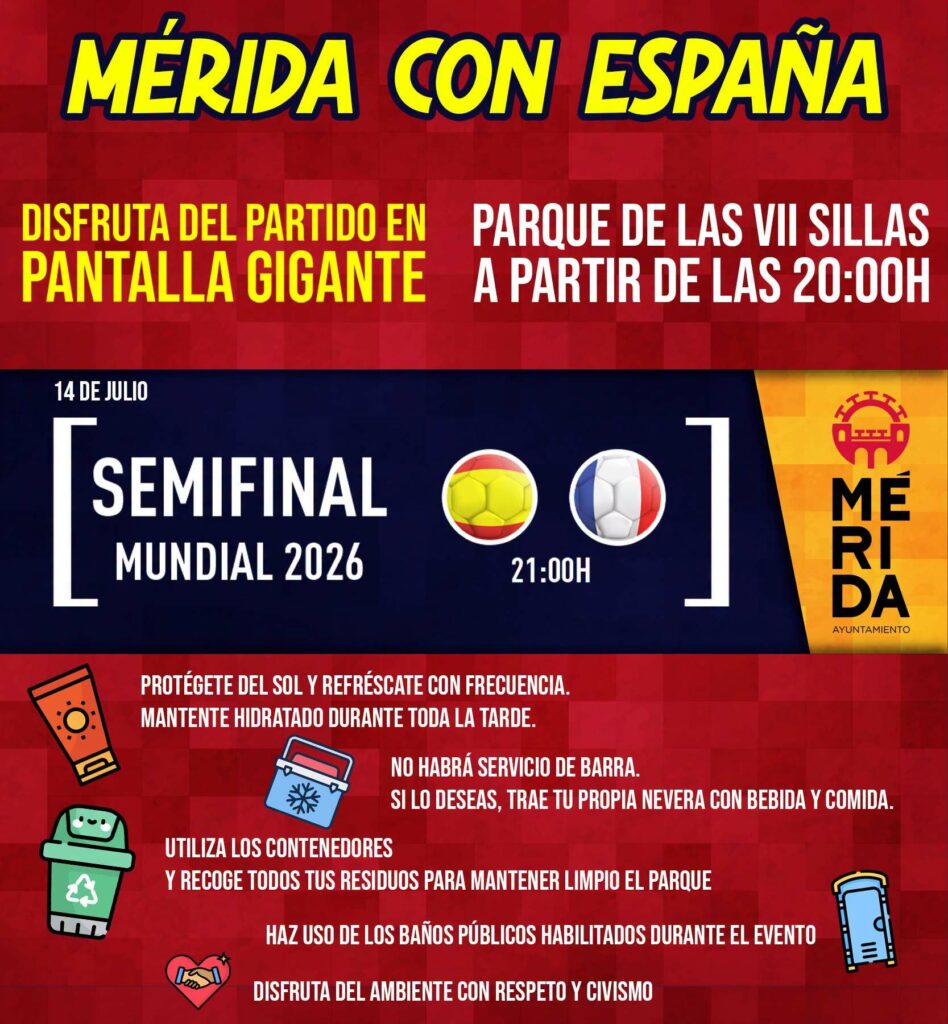 MÉRIDA CON ESPAÑA

DISFRUTA DEL PARTIDO EN
PANTALLA GIGANTE

PARQUE DE LAS VII SILLAS
A PARTIR DE LAS 20:00H

14 DE JULIO

SEMIFINAL
MUNDIAL 2026

21:00H

MÉ
RI
DA
AYUNTAMIENTO

PROTÉGETE DEL SOL Y REFRÉSCATE CON FRECUENCIA.
MANTENTE HIDRATADO DURANTE TODA LA TARDE.

NO HABRÁ SERVICIO DE BARRA.
SI LO DESEAS, TRAE TU PROPIA NEVERA CON BEBIDA Y COMIDA.

UTILIZA LOS CONTENEDORES
Y RECOGE TODOS TUS RESIDUOS PARA MANTENER LIMPIO EL PARQUE

HAZ USO DE LOS BAÑOS PÚBLICOS HABILITADOS DURANTE EL EVENTO

DISFRUTA DEL AMBIENTE CON RESPETO Y CIVISMO